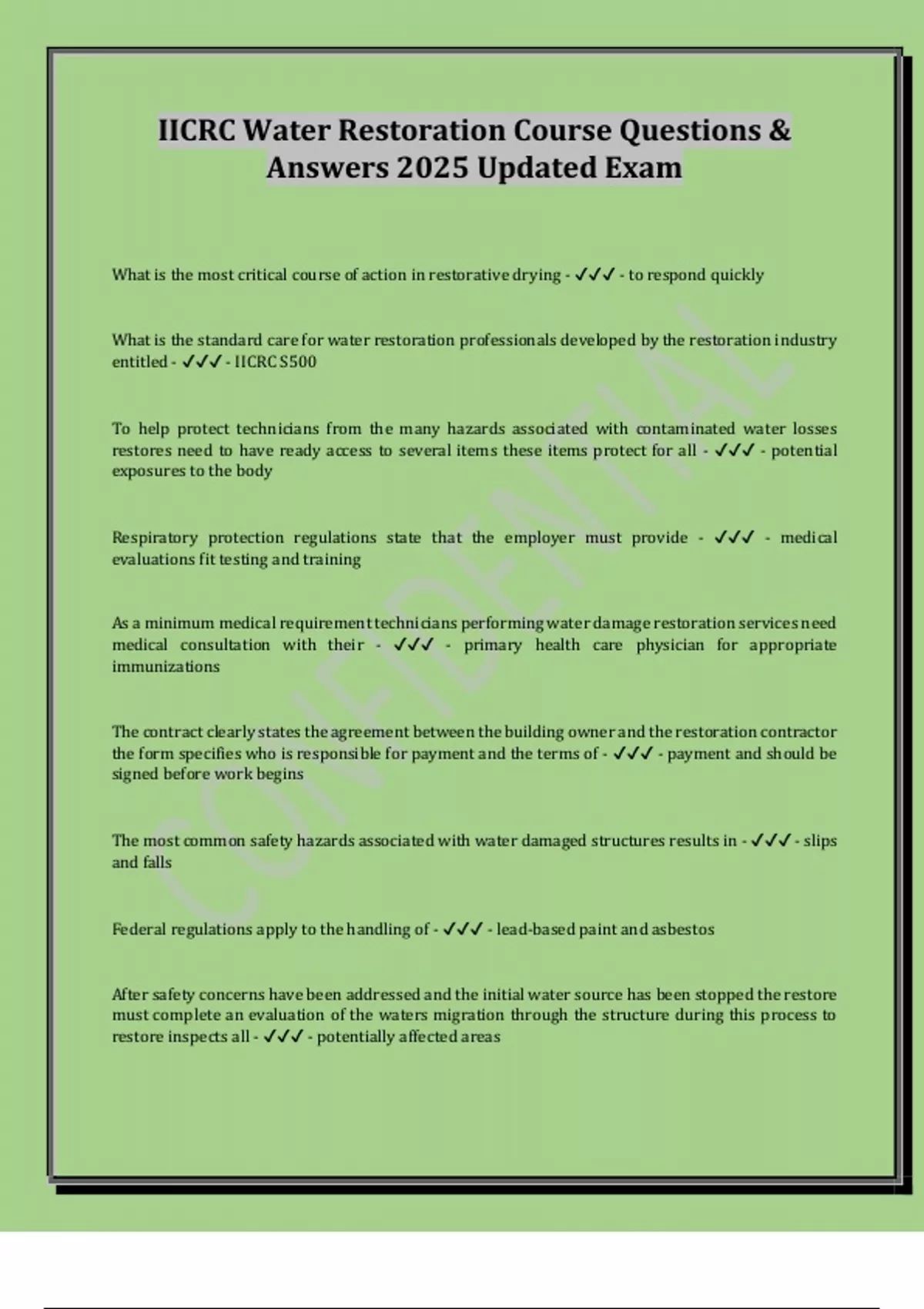 IICRC Water Restoration Course Questions & Answers 2025 Updated Exam

What is the most critical course of action in restorative drying - ✓✓✓ - to respond quickly

What is the standard care for water restoration professionals developed by the restoration industry entitled - ✓✓✓ - IICRC S500

To help protect technicians from the many hazards associated with contaminated water losses restores need to have ready access to several items these items protect for all - ✓✓✓ - potential exposures to the body

Respiratory protection regulations state that the employer must provide - ✓✓✓ - medical evaluations fit testing and training

As a minimum medical requirement technicians performing water damage restoration services need medical consultation with their - ✓✓✓ - primary health care physician for appropriate immunizations

The contract clearly states the agreement between the building owner and the restoration contractor the form specifies who is responsible for payment and the terms of - ✓✓✓ - payment and should be signed before work begins

The most common safety hazards associated with water damaged structures results in - ✓✓✓ - slips and falls

Federal regulations apply to the handling of - ✓✓✓ - lead-based paint and asbestos

After safety concerns have been addressed and the initial water source has been stopped the restore must complete an evaluation of the waters migration through the structure during this process to restore inspects all - ✓✓✓ - potentially affected areas

CONFIDENTIAL